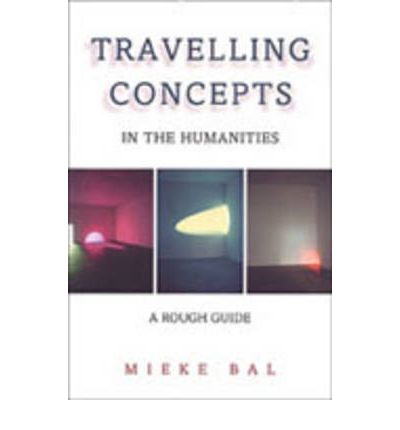 TRAVELLING CONCEPTS

IN THE HUMANITIES

A ROUGH GUIDE

MIEKE BAL